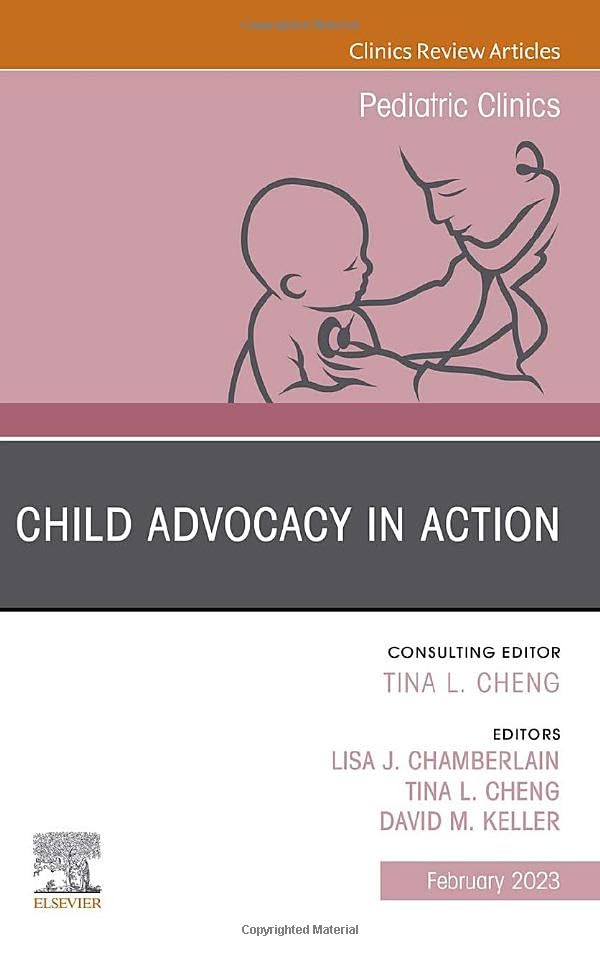 Clinics Review Articles

Pediatric Clinics

CHILD ADVOCACY IN ACTION

CONSULTING EDITOR
TINA L. CHENG

EDITORS
LISA J. CHAMBERLAIN
TINA L. CHENG
DAVID M. KELLER

ELSEVIER

February 2023

Copyrighted Material